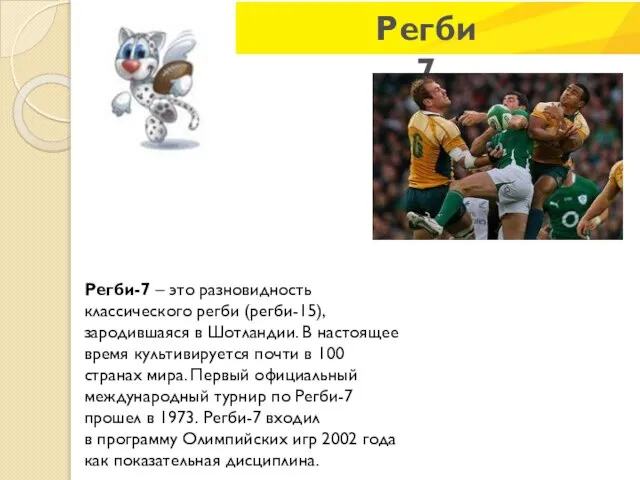 Регби 7

Регби-7 – это разновидность классического регби (регби-15), зародившаяся в Шотландии. В настоящее время культивируется почти в 100 странах мира. Первый официальный международный турнир по Регби-7 прошел в 1973. Регби-7 входил в программу Олимпийских игр 2002 года как показательная дисциплина.